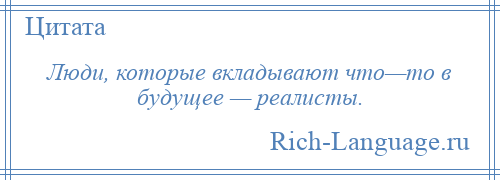 Цитата

Люди, которые вкладывают что—то в будущее — реалисты.

Rich-Language.ru